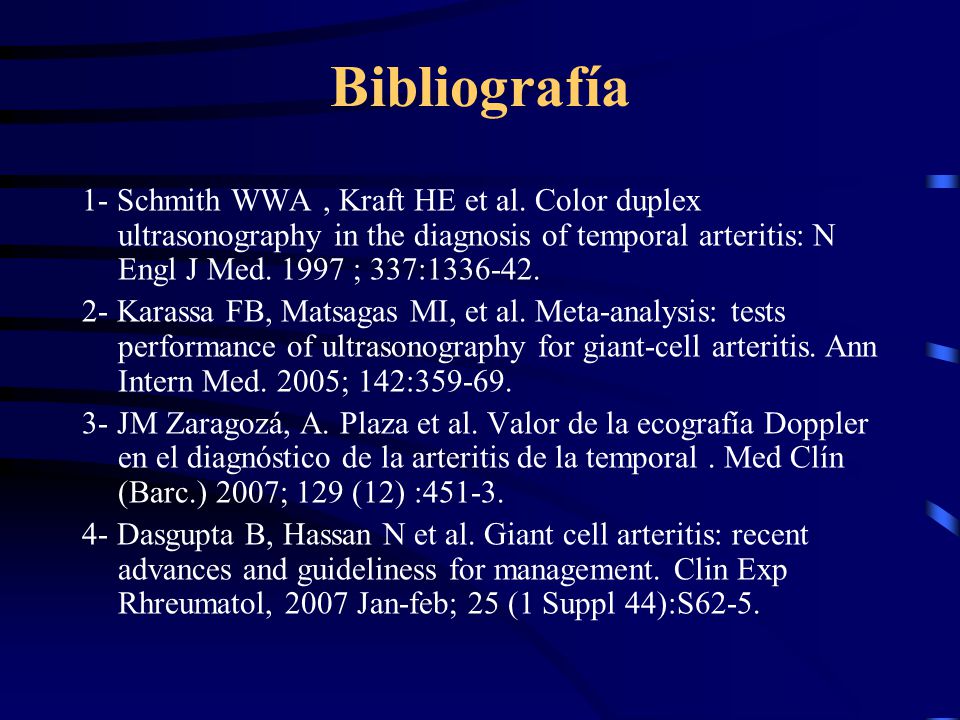 Bibliografía

1- Schmith WWA , Kraft HE et al. Color duplex ultrasonography in the diagnosis of temporal arteritis: N Engl J Med. 1997 ; 337:1336-42.

2- Karassa FB, Matsagas MI, et al. Meta-analysis: tests performance of ultrasonography for giant-cell arteritis. Ann Intern Med. 2005; 142:359-69.

3- JM Zaragozá, A. Plaza et al. Valor de la ecografía Doppler en el diagnóstico de la arteritis de la temporal . Med Clín (Barc.) 2007; 129 (12) :451-3.

4- Dasgupta B, Hassan N et al. Giant cell arteritis: recent advances and guideliness for management. Clin Exp Rhreumatol, 2007 Jan-feb; 25 (1 Suppl 44):S62-5.